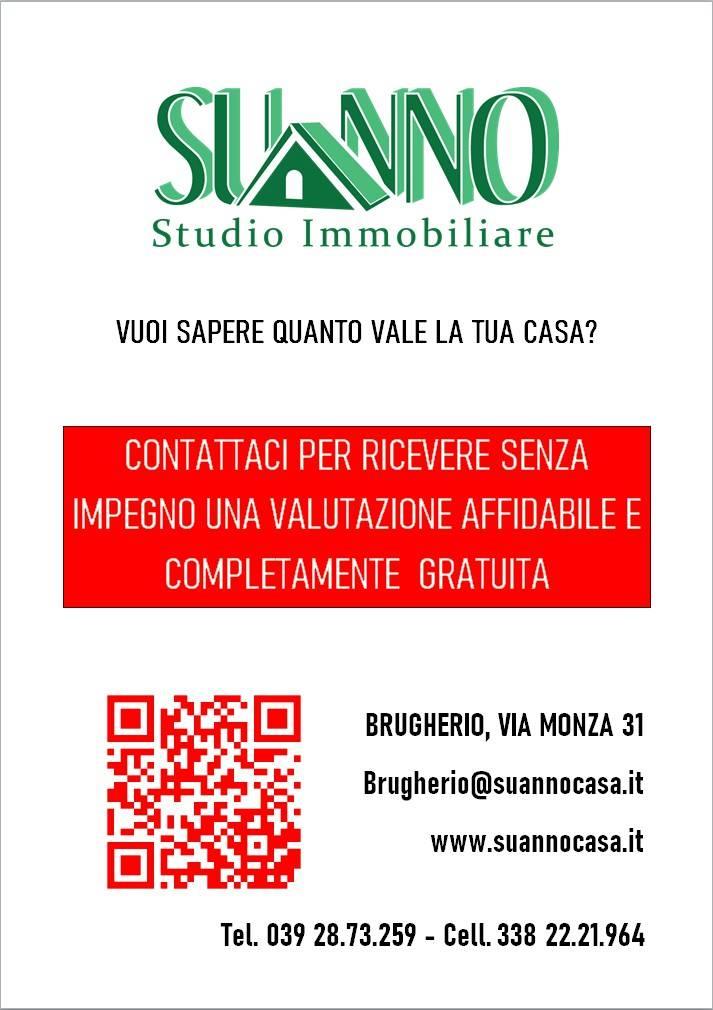 SUANNO
Studio Immobiliare

VUOI SAPERE QUANTO VALE LA TUA CASA?

CONTATTACI PER RICEVERE SENZA IMPEGNO UNA VALUTAZIONE AFFIDABILE E COMPLETAMENTE GRATUITA

BRUGHERIO, VIA MONZA 31

Brugherio@suannocasa.it

www.suannocasa.it

Tel. 039 28.73.259 - Cell. 338 22.21.964